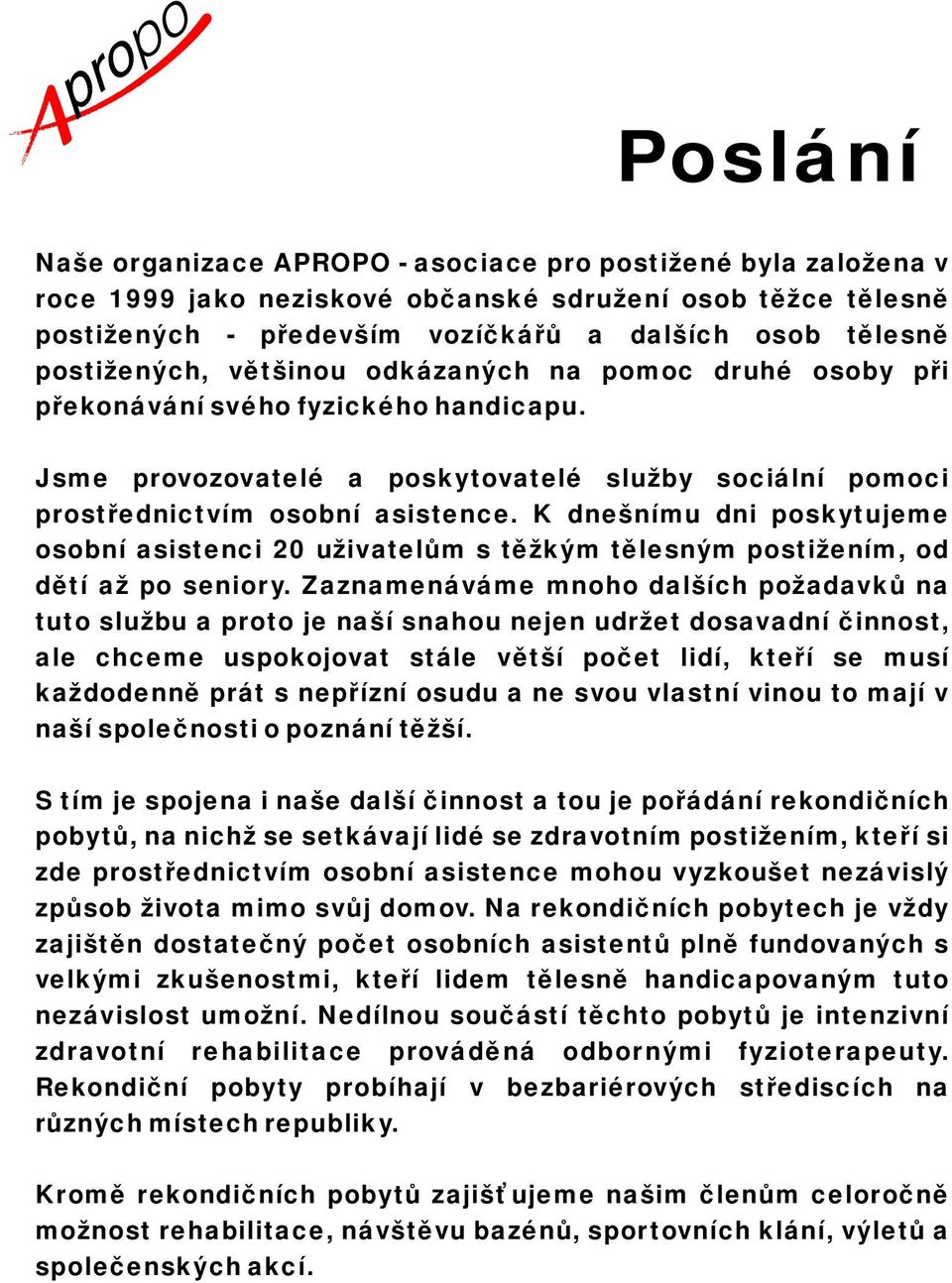 Apropo

Poslání

Naše organizace APROPO - asociace pro postižené byla založena v roce 1999 jako neziskové občanské sdružení osob těžce tělesně postižených - především vozíčkářů a dalších osob tělesně postižených, většinou odkázaných na pomoc druhé osoby při překonávání svého fyzického handicapu.

Jsme provozovatelé a poskytovatelé služby sociální pomoci prostřednictvím osobní asistence. K dnešnímu dni poskytujeme osobní asistenci 20 uživatelům s těžkým tělesným postižením, od dětí až po seniory. Zaznamenáváme mnoho dalších požadavků na tuto službu a proto je naší snahou nejen udržet dosavadní činnost, ale chceme uspokojovat stále větší počet lidí, kteří se musí každodenně prát s nepřízní osudu a ne svou vlastní vinou to mají v naší společnosti o poznání těžší.

S tím je spojena i naše další činnost a tou je pořádání rekondičních pobytů, na nichž se setkávají lidé se zdravotním postižením, kteří si zde prostřednictvím osobní asistence mohou vyzkoušet nezávislý způsob života mimo svůj domov. Na rekondičních pobytech je vždy zajištěn dostatečný počet osobních asistentů plně fundovaných s velkými zkušenostmi, kteří lidem tělesně handicapovaným tuto nezávislost umožní. Nedílnou součástí těchto pobytů je intenzivní zdravotní rehabilitace prováděná odbornými fyzioterapeuty. Rekondiční pobyty probíhají v bezbariérových střediscích na různých místech republiky.

Kromě rekondičních pobytů zajišťujeme našim členům celoročně možnost rehabilitace, návštěvu bazénů, sportovních klání, výletů a společenských akcí.